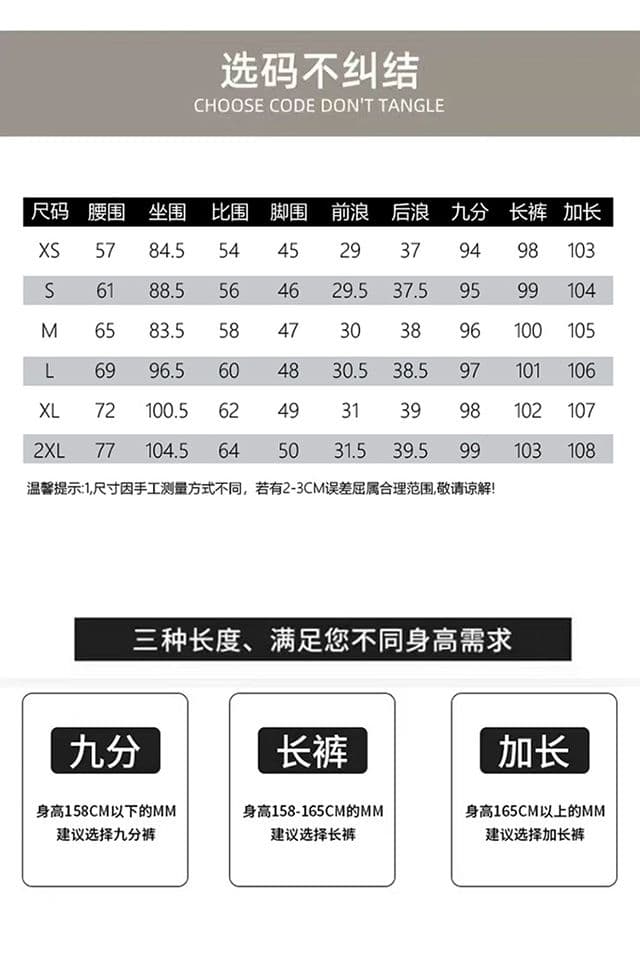 选码不纠结
CHOOSE CODE DON'T TANGLE

| 尺码 | 腰围 | 坐围 | 比围 | 脚围 | 前浪 | 后浪 | 九分 | 长裤 | 加长 |
|---|---|---|---|---|---|---|---|---|---|
| XS | 57 | 84.5 | 54 | 45 | 29 | 37 | 94 | 98 | 103 |
| S | 61 | 88.5 | 56 | 46 | 29.5 | 37.5 | 95 | 99 | 104 |
| M | 65 | 83.5 | 58 | 47 | 30 | 38 | 96 | 100 | 105 |
| L | 69 | 96.5 | 60 | 48 | 30.5 | 38.5 | 97 | 101 | 106 |
| XL | 72 | 100.5 | 62 | 49 | 31 | 39 | 98 | 102 | 107 |
| 2XL | 77 | 104.5 | 64 | 50 | 31.5 | 39.5 | 99 | 103 | 108 |

温馨提示:1,尺寸因手工测量方式不同，若有2-3CM误差屈属合理范围,敬请谅解!

三种长度、满足您不同身高需求

九分
身高158CM以下的MM
建议选择九分裤

长裤
身高158-165CM的MM
建议选择长裤

加长
身高165CM以上的MM
建议选择加长裤